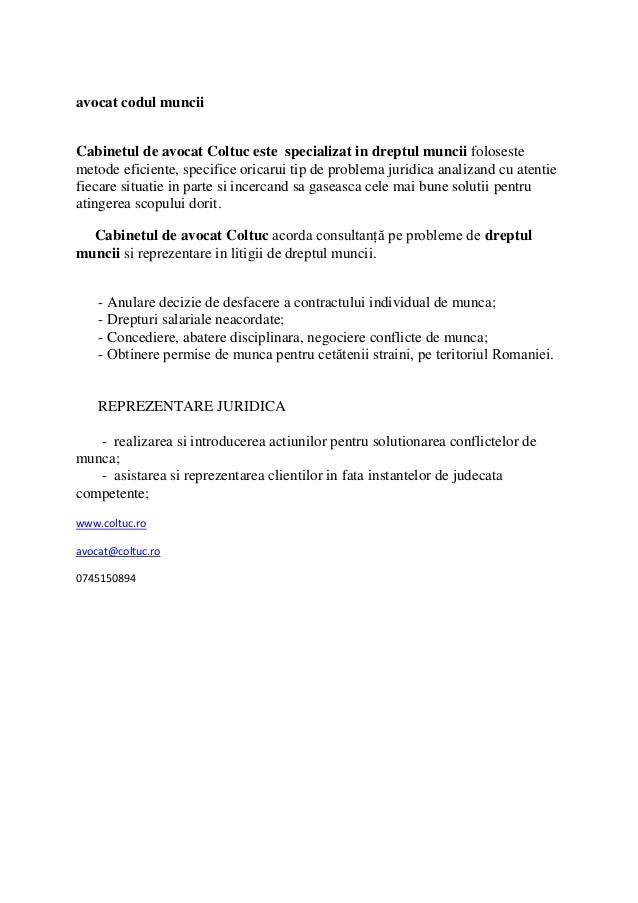 avocat codul muncii

Cabinetul de avocat Coltuc este specializat in dreptul muncii foloseste metode eficiente, specifice oricarui tip de problema juridica analizand cu atentie fiecare situatie in parte si incercand sa gaseasca cele mai bune solutii pentru atingerea scopului dorit.

Cabinetul de avocat Coltuc acorda consultanță pe probleme de dreptul muncii si reprezentare in litigii de dreptul muncii.

- Anulare decizie de desfacere a contractului individual de munca;
- Drepturi salariale neacordate;
- Concediere, abatere disciplinara, negociere conflicte de munca;
- Obtinere permise de munca pentru cetătenii straini, pe teritoriul Romaniei.

REPREZENTARE JURIDICA

- realizarea si introducerea actiunilor pentru solutionarea conflictelor de munca;
- asistarea si reprezentarea clientilor in fata instantelor de judecata competente;

www.coltuc.ro

avocat@coltuc.ro

0745150894